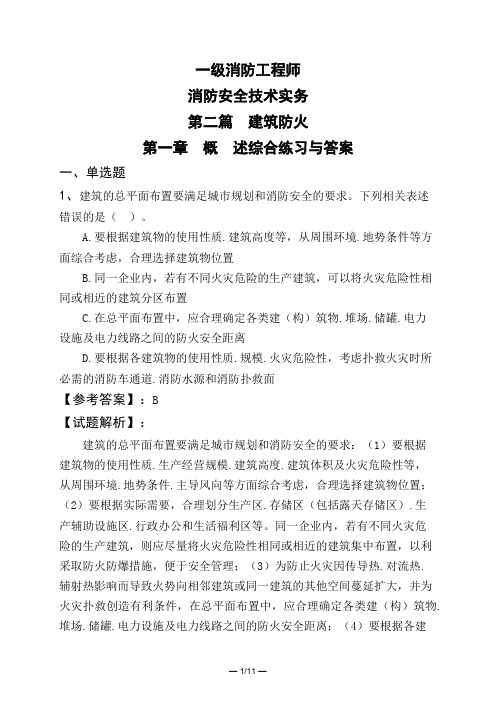 一级消防工程师
消防安全技术实务
第二篇　建筑防火
第一章　概　述综合练习与答案

一、单选题

1、建筑的总平面布置要满足城市规划和消防安全的要求。下列相关表述错误的是（　）。

A.要根据建筑物的使用性质.建筑高度等，从周围环境.地势条件等方面综合考虑，合理选择建筑物位置

B.同一企业内，若有不同火灾危险的生产建筑，可以将火灾危险性相同或相近的建筑分区布置

C.在总平面布置中，应合理确定各类建（构）筑物.堆场.储罐.电力设施及电力线路之间的防火安全距离

D.要根据各建筑物的使用性质.规模.火灾危险性，考虑扑救火灾时所必需的消防车通道.消防水源和消防扑救面

【参考答案】：B

【试题解析】：

建筑的总平面布置要满足城市规划和消防安全的要求：（1）要根据建筑物的使用性质.生产经营规模.建筑高度.建筑体积及火灾危险性等，从周围环境.地势条件.主导风向等方面综合考虑，合理选择建筑物位置；（2）要根据实际需要，合理划分生产区.存储区（包括露天存储区）.生产辅助设施区.行政办公和生活福利区等。同一企业内，若有不同火灾危险的生产建筑，则应尽量将火灾危险性相同或相近的建筑集中布置，以利采取防火防爆措施，便于安全管理；（3）为防止火灾因传导热.对流热.辐射热影响而导致火势向相邻建筑或同一建筑的其他空间蔓延扩大，并为火灾扑救创造有利条件，在总平面布置中，应合理确定各类建（构）筑物.堆场.储罐.电力设施及电力线路之间的防火安全距离；（4）要根据各建

— 1/11 —